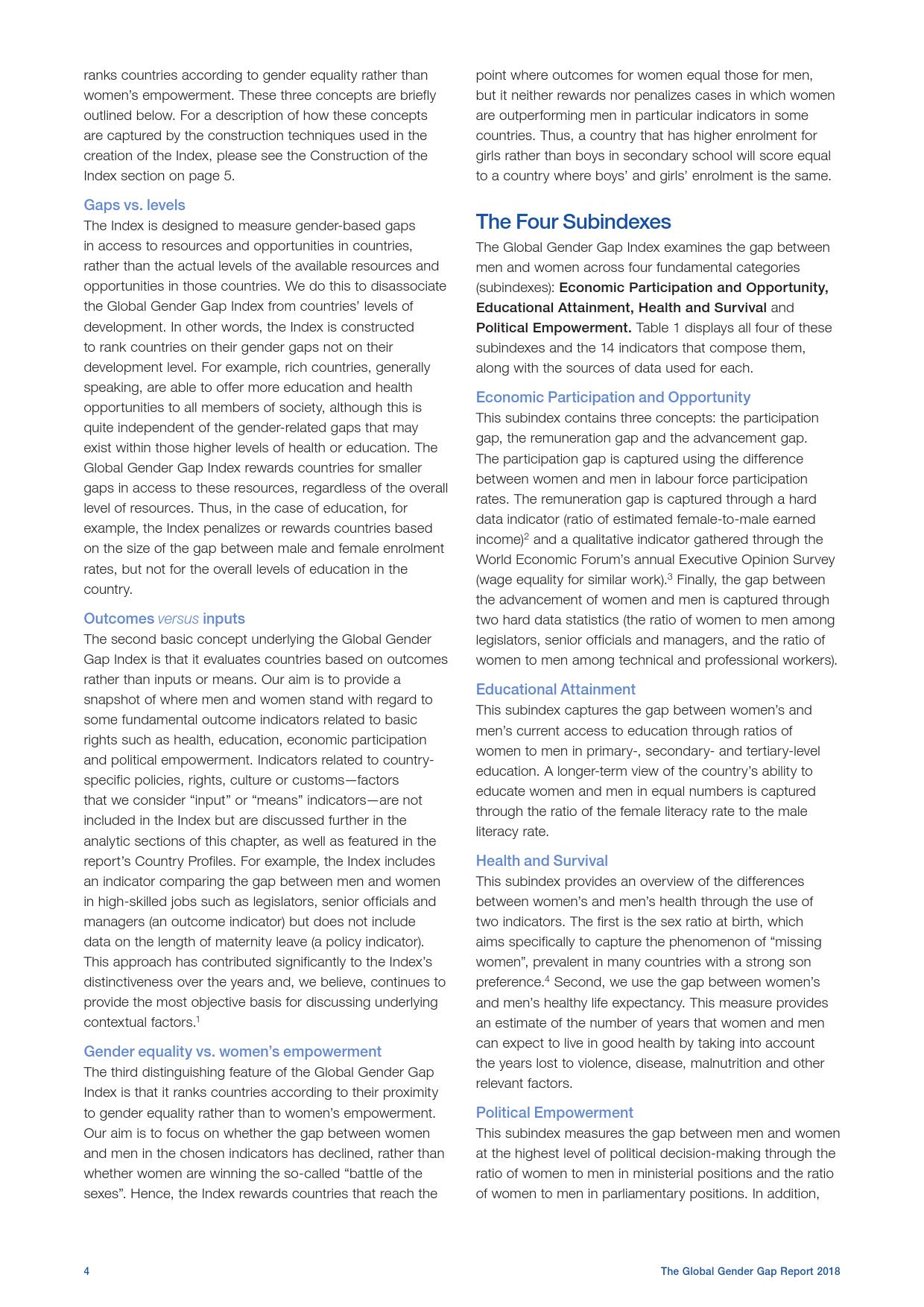 ranks countries according to gender equality rather than women's empowerment. These three concepts are briefly outlined below. For a description of how these concepts are captured by the construction techniques used in the creation of the Index, please see the Construction of the Index section on page 5.

Gaps vs. levels
The Index is designed to measure gender-based gaps in access to resources and opportunities in countries, rather than the actual levels of the available resources and opportunities in those countries. We do this to disassociate the Global Gender Gap Index from countries' levels of development. In other words, the Index is constructed to rank countries on their gender gaps not on their development level. For example, rich countries, generally speaking, are able to offer more education and health opportunities to all members of society, although this is quite independent of the gender-related gaps that may exist within those higher levels of health or education. The Global Gender Gap Index rewards countries for smaller gaps in access to these resources, regardless of the overall level of resources. Thus, in the case of education, for example, the Index penalizes or rewards countries based on the size of the gap between male and female enrolment rates, but not for the overall levels of education in the country.

Outcomes versus inputs
The second basic concept underlying the Global Gender Gap Index is that it evaluates countries based on outcomes rather than inputs or means. Our aim is to provide a snapshot of where men and women stand with regard to some fundamental outcome indicators related to basic rights such as health, education, economic participation and political empowerment. Indicators related to country-specific policies, rights, culture or customs—factors that we consider "input" or "means" indicators—are not included in the Index but are discussed further in the analytic sections of this chapter, as well as featured in the report's Country Profiles. For example, the Index includes an indicator comparing the gap between men and women in high-skilled jobs such as legislators, senior officials and managers (an outcome indicator) but does not include data on the length of maternity leave (a policy indicator). This approach has contributed significantly to the Index's distinctiveness over the years and, we believe, continues to provide the most objective basis for discussing underlying contextual factors.$^1$

Gender equality vs. women's empowerment
The third distinguishing feature of the Global Gender Gap Index is that it ranks countries according to their proximity to gender equality rather than to women's empowerment. Our aim is to focus on whether the gap between women and men in the chosen indicators has declined, rather than whether women are winning the so-called "battle of the sexes". Hence, the Index rewards countries that reach the point where outcomes for women equal those for men, but it neither rewards nor penalizes cases in which women are outperforming men in particular indicators in some countries. Thus, a country that has higher enrolment for girls rather than boys in secondary school will score equal to a country where boys' and girls' enrolment is the same.

The Four Subindexes
The Global Gender Gap Index examines the gap between men and women across four fundamental categories (subindexes): Economic Participation and Opportunity, Educational Attainment, Health and Survival and Political Empowerment. Table 1 displays all four of these subindexes and the 14 indicators that compose them, along with the sources of data used for each.

Economic Participation and Opportunity
This subindex contains three concepts: the participation gap, the remuneration gap and the advancement gap. The participation gap is captured using the difference between women and men in labour force participation rates. The remuneration gap is captured through a hard data indicator (ratio of estimated female-to-male earned income)$^2$ and a qualitative indicator gathered through the World Economic Forum's annual Executive Opinion Survey (wage equality for similar work).$^3$ Finally, the gap between the advancement of women and men is captured through two hard data statistics (the ratio of women to men among legislators, senior officials and managers, and the ratio of women to men among technical and professional workers).

Educational Attainment
This subindex captures the gap between women's and men's current access to education through ratios of women to men in primary-, secondary- and tertiary-level education. A longer-term view of the country's ability to educate women and men in equal numbers is captured through the ratio of the female literacy rate to the male literacy rate.

Health and Survival
This subindex provides an overview of the differences between women's and men's health through the use of two indicators. The first is the sex ratio at birth, which aims specifically to capture the phenomenon of "missing women", prevalent in many countries with a strong son preference.$^4$ Second, we use the gap between women's and men's healthy life expectancy. This measure provides an estimate of the number of years that women and men can expect to live in good health by taking into account the years lost to violence, disease, malnutrition and other relevant factors.

Political Empowerment
This subindex measures the gap between men and women at the highest level of political decision-making through the ratio of women to men in ministerial positions and the ratio of women to men in parliamentary positions. In addition,

4 The Global Gender Gap Report 2018